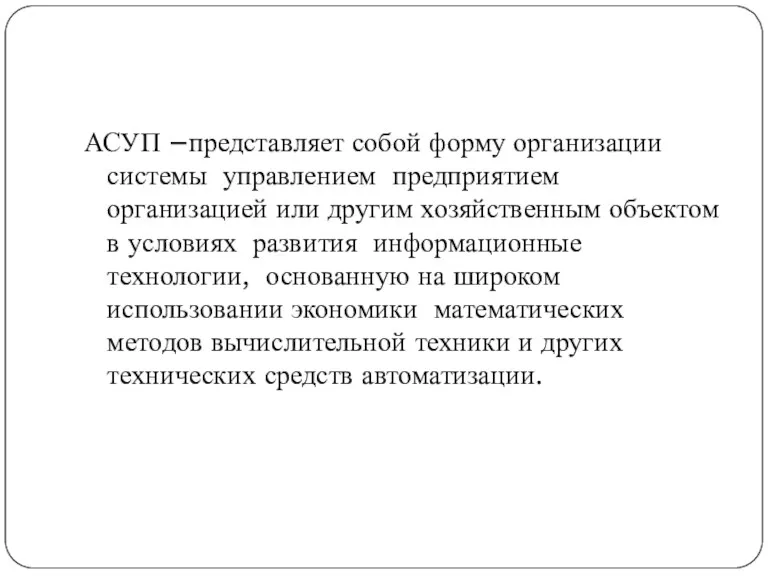 АСУП –представляет собой форму организации системы управлением предприятием организацией или другим хозяйственным объектом в условиях развития информационные технологии, основанную на широком использовании экономики математических методов вычислительной техники и других технических средств автоматизации.